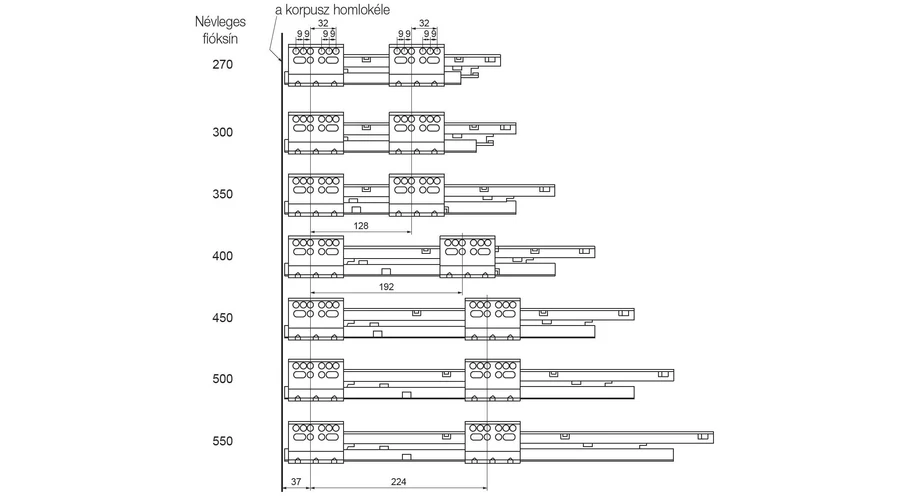 Névleges fióksín

a korpusz homlokéle

32
9 9 9 9
32
9 9 9 9

270

300

350

128

400

192

450

500

550

37
224